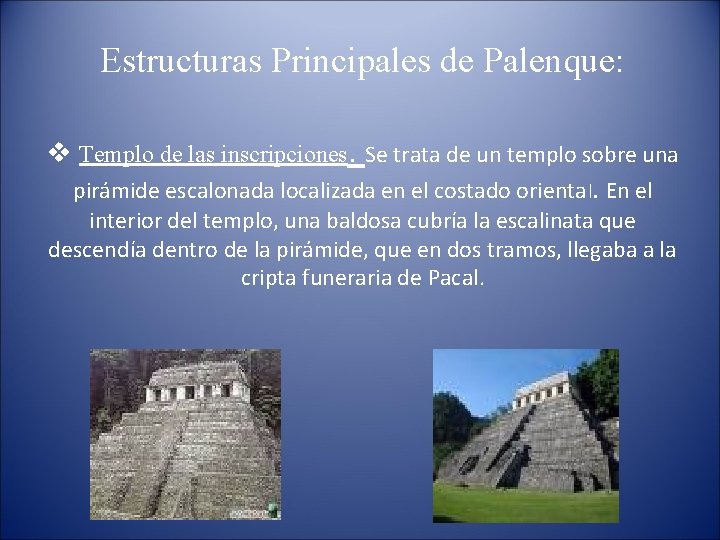 Estructuras Principales de Palenque:

❖ Templo de las inscripciones. Se trata de un templo sobre una pirámide escalonada localizada en el costado oriental. En el interior del templo, una baldosa cubría la escalinata que descendía dentro de la pirámide, que en dos tramos, llegaba a la cripta funeraria de Pacal.